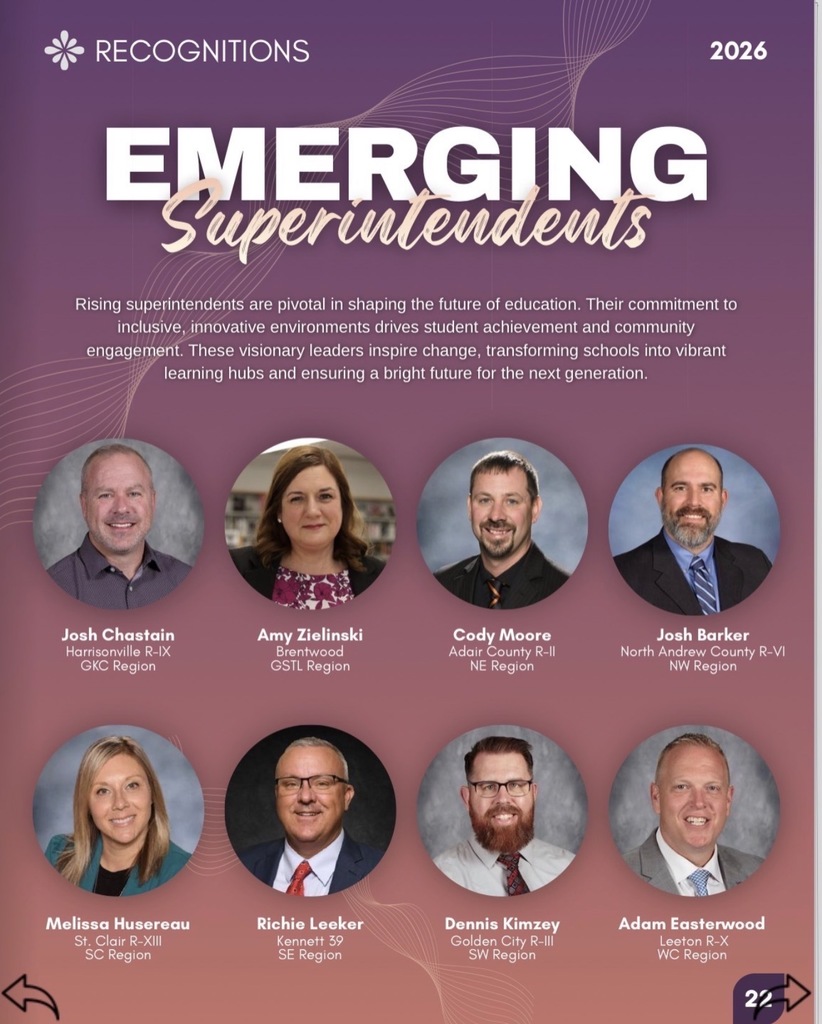 RECOGNITIONS

2026

EMERGING
Superintendents

Rising superintendents are pivotal in shaping the future of education. Their commitment to inclusive, innovative environments drives student achievement and community engagement. These visionary leaders inspire change, transforming schools into vibrant learning hubs and ensuring a bright future for the next generation.

Josh Chastain
Harrisonville R-IX
GKC Region

Amy Zielinski
Brentwood
GSTL Region

Cody Moore
Adair County R-II
NE Region

Josh Barker
North Andrew County R-VI
NW Region

Melissa Husereau
St. Clair R-XIII
SC Region

Richie Leeker
Kennett 39
SE Region

Dennis Kimzey
Golden City R-III
SW Region

Adam Easterwood
Leeton R-X
WC Region

22